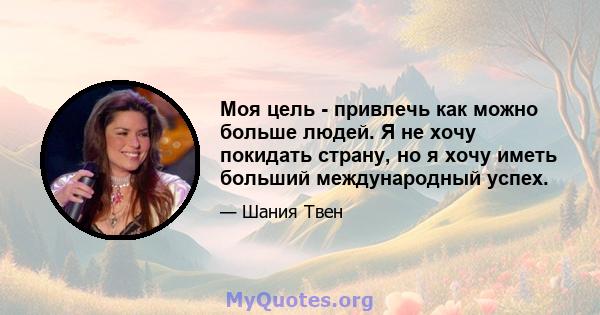 Моя цель - привлечь как можно больше людей. Я не хочу покидать страну, но я хочу иметь больший международный успех.

— Шания Твен

MyQuotes.org